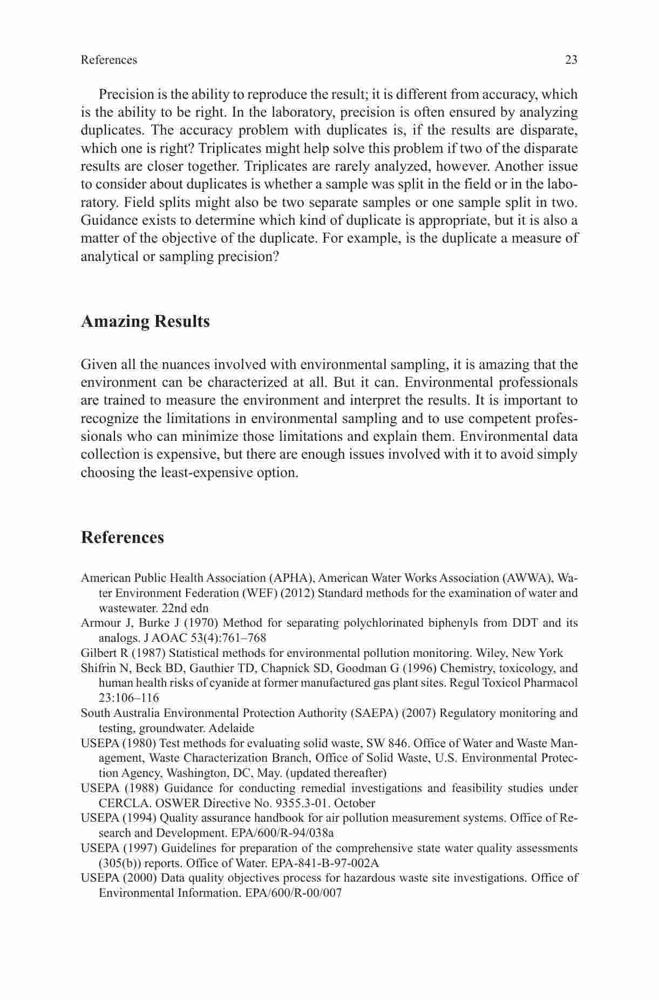 References 23

Precision is the ability to reproduce the result; it is different from accuracy, which is the ability to be right. In the laboratory, precision is often ensured by analyzing duplicates. The accuracy problem with duplicates is, if the results are disparate, which one is right? Triplicates might help solve this problem if two of the disparate results are closer together. Triplicates are rarely analyzed, however. Another issue to consider about duplicates is whether a sample was split in the field or in the laboratory. Field splits might also be two separate samples or one sample split in two. Guidance exists to determine which kind of duplicate is appropriate, but it is also a matter of the objective of the duplicate. For example, is the duplicate a measure of analytical or sampling precision?

Amazing Results

Given all the nuances involved with environmental sampling, it is amazing that the environment can be characterized at all. But it can. Environmental professionals are trained to measure the environment and interpret the results. It is important to recognize the limitations in environmental sampling and to use competent professionals who can minimize those limitations and explain them. Environmental data collection is expensive, but there are enough issues involved with it to avoid simply choosing the least-expensive option.

References

American Public Health Association (APHA), American Water Works Association (AWWA), Water Environment Federation (WEF) (2012) Standard methods for the examination of water and wastewater. 22nd edn
Armour J, Burke J (1970) Method for separating polychlorinated biphenyls from DDT and its analogs. J AOAC 53(4):761–768
Gilbert R (1987) Statistical methods for environmental pollution monitoring. Wiley, New York
Shifrin N, Beck BD, Gauthier TD, Chapnick SD, Goodman G (1996) Chemistry, toxicology, and human health risks of cyanide at former manufactured gas plant sites. Regul Toxicol Pharmacol 23:106–116
South Australia Environmental Protection Authority (SAEPA) (2007) Regulatory monitoring and testing, groundwater. Adelaide
USEPA (1980) Test methods for evaluating solid waste, SW 846. Office of Water and Waste Management, Waste Characterization Branch, Office of Solid Waste, U.S. Environmental Protection Agency, Washington, DC, May. (updated thereafter)
USEPA (1988) Guidance for conducting remedial investigations and feasibility studies under CERCLA. OSWER Directive No. 9355.3-01. October
USEPA (1994) Quality assurance handbook for air pollution measurement systems. Office of Research and Development. EPA/600/R-94/038a
USEPA (1997) Guidelines for preparation of the comprehensive state water quality assessments (305(b)) reports. Office of Water. EPA-841-B-97-002A
USEPA (2000) Data quality objectives process for hazardous waste site investigations. Office of Environmental Information. EPA/600/R-00/007